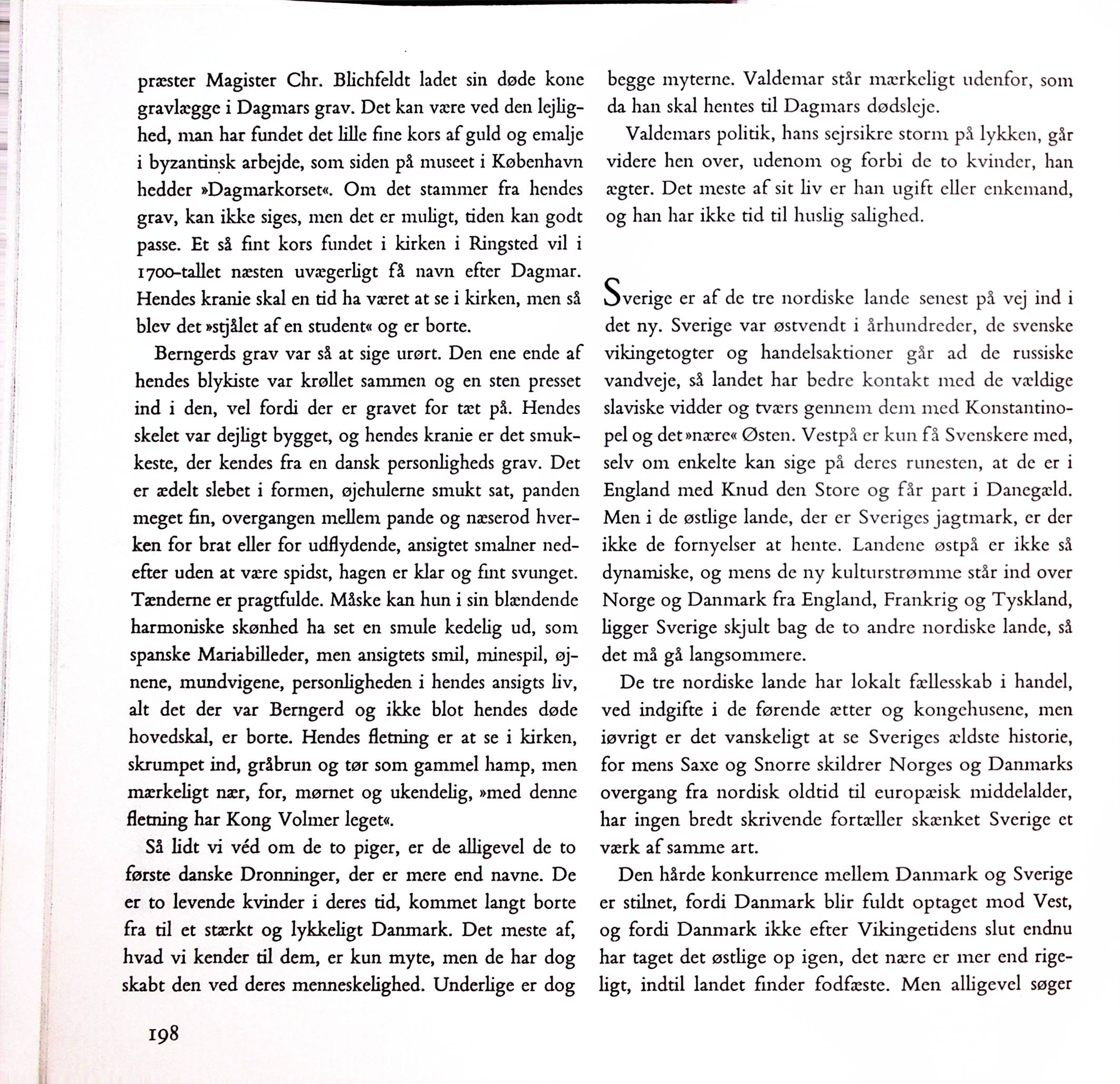 præster Magister Chr. Blichfeldt ladet sin døde kone gravlægge i Dagmars grav. Det kan være ved den lejlighed, man har fundet det lille fine kors af guld og emalje i byzantinsk arbejde, som siden på museet i København hedder »Dagmarkorset«. Om det stammer fra hendes grav, kan ikke siges, men det er muligt, tiden kan godt passe. Et så fint kors fundet i kirken i Ringsted vil i 1700-tallet næsten uvægerligt få navn efter Dagmar. Hendes kranie skal en tid ha været at se i kirken, men så blev det »stjålet af en student« og er borte.

Berngerds grav var så at sige urørt. Den ene ende af hendes blykiste var krøllet sammen og en sten presset ind i den, vel fordi der er gravet for tæt på. Hendes skelet var dejligt bygget, og hendes kranie er det smukkeste, der kendes fra en dansk personligheds grav. Det er ædelt slebet i formen, øjehulerne smukt sat, panden meget fin, overgangen mellem pande og næserod hverken for brat eller for udflydende, ansigtet smalner nedefter uden at være spidst, hagen er klar og fint svunget. Tænderne er pragtfulde. Måske kan hun i sin blændende harmoniske skønhed ha set en smule kedelig ud, som spanske Mariabilleder, men ansigtets smil, minespil, øjnene, mundvigene, personligheden i hendes ansigts liv, alt det der var Berngerd og ikke blot hendes døde hovedskal, er borte. Hendes fletning er at se i kirken, skrumpet ind, gråbrun og tør som gammel hamp, men mærkeligt nær, for, mørnet og ukendelig, »med denne fletning har Kong Volmer leget«.

Så lidt vi véd om de to piger, er de alligevel de to første danske Dronninger, der er mere end navne. De er to levende kvinder i deres tid, kommet langt borte fra til et stærkt og lykkeligt Danmark. Det meste af, hvad vi kender til dem, er kun myte, men de har dog skabt den ved deres menneskelighed. Underlige er dog begge myterne. Valdemar står mærkeligt udenfor, som da han skal hentes til Dagmars dødsleje.

Valdemars politik, hans sejrsikre storm på lykken, går videre hen over, udenom og forbi de to kvinder, han ægter. Det meste af sit liv er han ugift eller enkemand, og han har ikke tid til huslig salighed.

Sverige er af de tre nordiske lande senest på vej ind i det ny. Sverige var østvendt i århundreder, de svenske vikingetogter og handelsaktioner går ad de russiske vandveje, så landet har bedre kontakt med de vældige slaviske vidder og tværs gennem dem med Konstantinopel og det »nære« Østen. Vestpå er kun få Svenskere med, selv om enkelte kan sige på deres runesten, at de er i England med Knud den Store og får part i Danegæld. Men i de østlige lande, der er Sveriges jagtmark, er der ikke de fornyelser at hente. Landene østpå er ikke så dynamiske, og mens de ny kulturstrømme står ind over Norge og Danmark fra England, Frankrig og Tyskland, ligger Sverige skjult bag de to andre nordiske lande, så det må gå langsommere.

De tre nordiske lande har lokalt fællesskab i handel, ved indgifte i de førende ætter og kongehusene, men iøvrigt er det vanskeligt at se Sveriges ældste historie, for mens Saxe og Snorre skildrer Norges og Danmarks overgang fra nordisk oldtid til europæisk middelalder, har ingen bredt skrivende fortæller skænket Sverige et værk af samme art.

Den hårde konkurrence mellem Danmark og Sverige er stilnet, fordi Danmark blir fuldt optaget mod Vest, og fordi Danmark ikke efter Vikingetidens slut endnu har taget det østlige op igen, det nære er mer end rigeligt, indtil landet finder fodfæste. Men alligevel søger

198